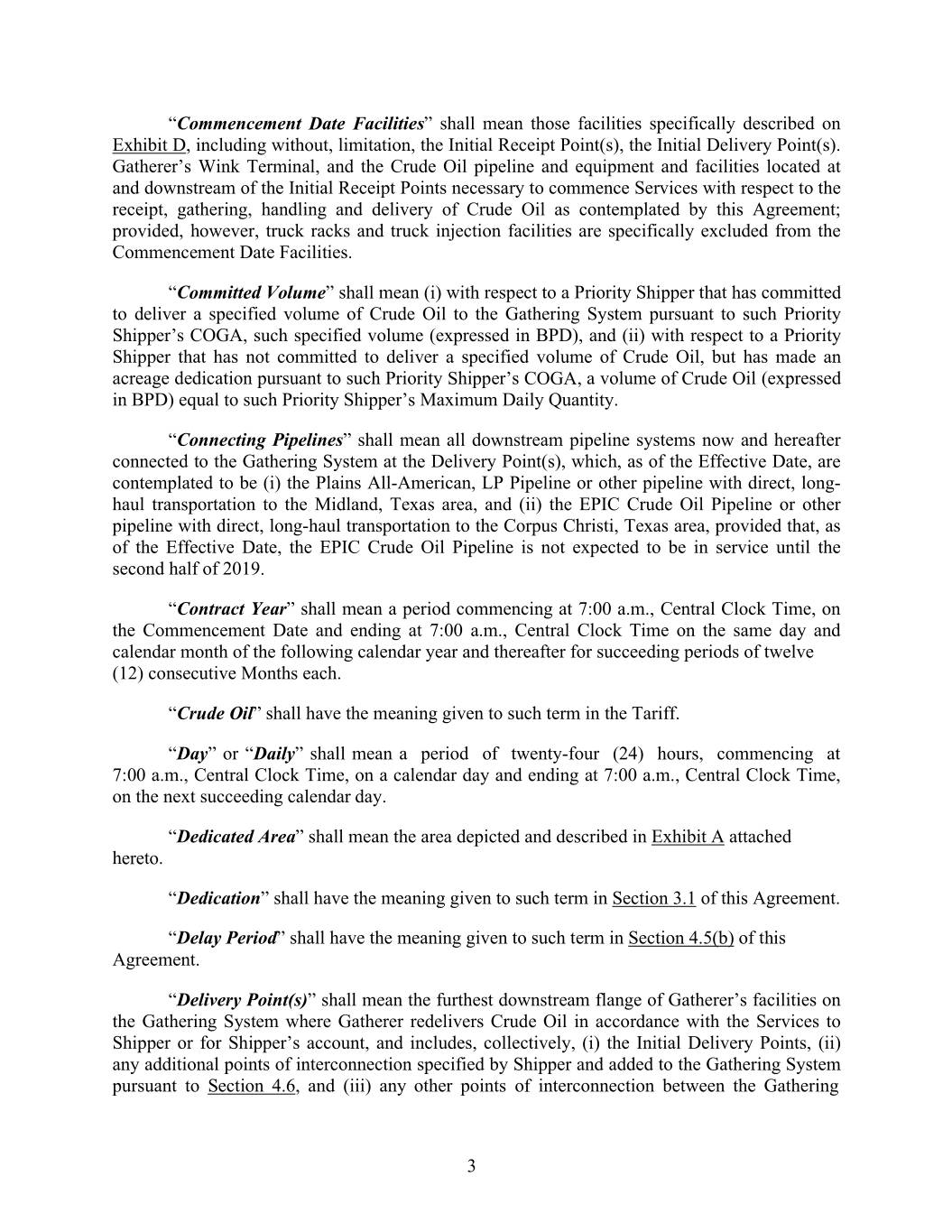 “Commencement Date Facilities” shall mean those facilities specifically described on Exhibit D, including without, limitation, the Initial Receipt Point(s), the Initial Delivery Point(s). Gatherer’s Wink Terminal, and the Crude Oil pipeline and equipment and facilities located at and downstream of the Initial Receipt Points necessary to commence Services with respect to the receipt, gathering, handling and delivery of Crude Oil as contemplated by this Agreement; provided, however, truck racks and truck injection facilities are specifically excluded from the Commencement Date Facilities.

“Committed Volume” shall mean (i) with respect to a Priority Shipper that has committed to deliver a specified volume of Crude Oil to the Gathering System pursuant to such Priority Shipper’s COGA, such specified volume (expressed in BPD), and (ii) with respect to a Priority Shipper that has not committed to deliver a specified volume of Crude Oil, but has made an acreage dedication pursuant to such Priority Shipper’s COGA, a volume of Crude Oil (expressed in BPD) equal to such Priority Shipper’s Maximum Daily Quantity.

“Connecting Pipelines” shall mean all downstream pipeline systems now and hereafter connected to the Gathering System at the Delivery Point(s), which, as of the Effective Date, are contemplated to be (i) the Plains All-American, LP Pipeline or other pipeline with direct, long-haul transportation to the Midland, Texas area, and (ii) the EPIC Crude Oil Pipeline or other pipeline with direct, long-haul transportation to the Corpus Christi, Texas area, provided that, as of the Effective Date, the EPIC Crude Oil Pipeline is not expected to be in service until the second half of 2019.

“Contract Year” shall mean a period commencing at 7:00 a.m., Central Clock Time, on the Commencement Date and ending at 7:00 a.m., Central Clock Time on the same day and calendar month of the following calendar year and thereafter for succeeding periods of twelve (12) consecutive Months each.

“Crude Oil” shall have the meaning given to such term in the Tariff.

“Day” or “Daily” shall mean a period of twenty-four (24) hours, commencing at 7:00 a.m., Central Clock Time, on a calendar day and ending at 7:00 a.m., Central Clock Time, on the next succeeding calendar day.

“Dedicated Area” shall mean the area depicted and described in Exhibit A attached hereto.

“Dedication” shall have the meaning given to such term in Section 3.1 of this Agreement.

“Delay Period” shall have the meaning given to such term in Section 4.5(b) of this Agreement.

“Delivery Point(s)” shall mean the furthest downstream flange of Gatherer’s facilities on the Gathering System where Gatherer redelivers Crude Oil in accordance with the Services to Shipper or for Shipper’s account, and includes, collectively, (i) the Initial Delivery Points, (ii) any additional points of interconnection specified by Shipper and added to the Gathering System pursuant to Section 4.6, and (iii) any other points of interconnection between the Gathering

3